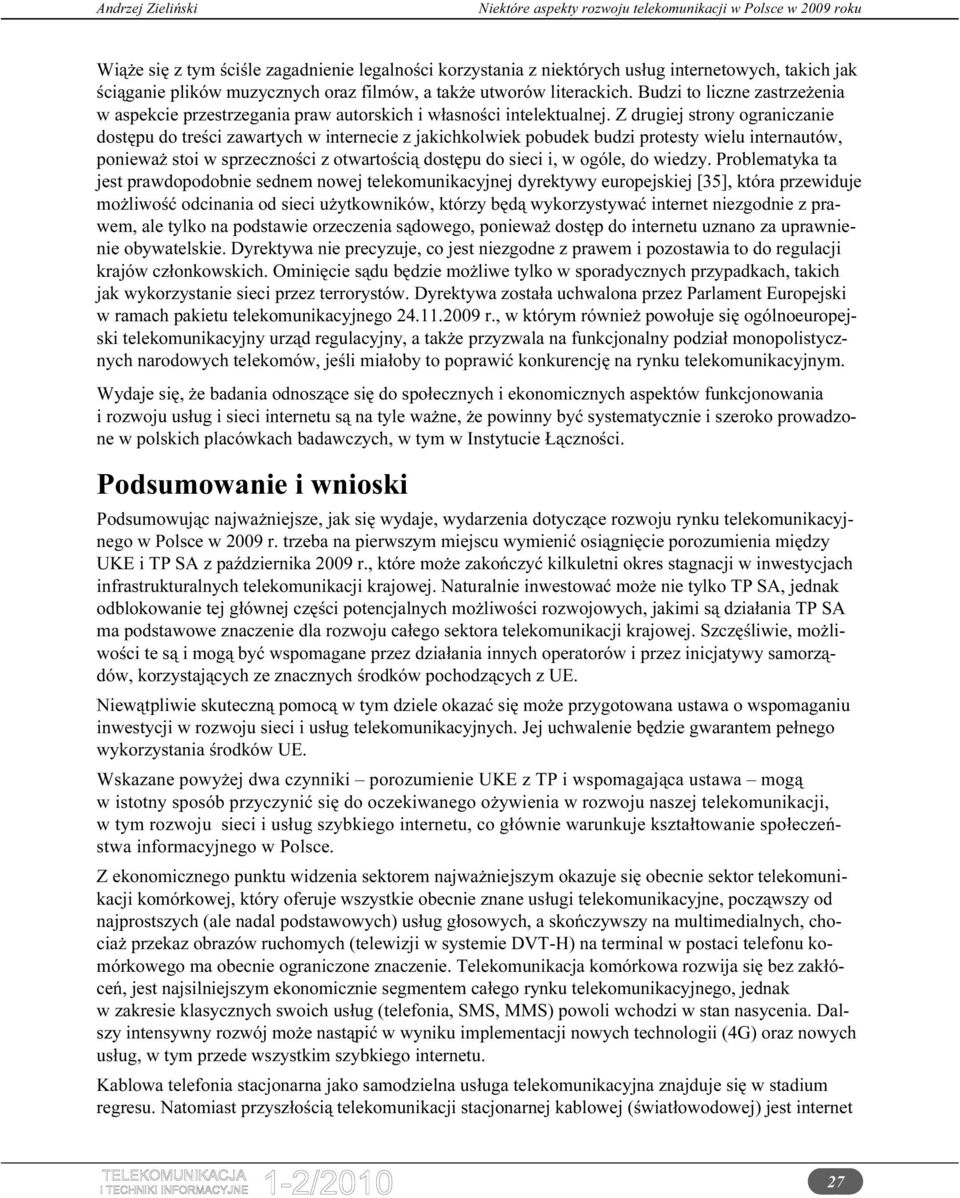 Andrzej Zieliński Niektóre aspekty rozwoju telekomunikacji w Polsce w 2009 roku

Wiąże się z tym ściśle zagadnienie legalności korzystania z niektórych usług internetowych, takich jak ściąganie plików muzycznych oraz filmów, a także utworów literackich. Budzi to liczne zastrzeżenia w aspekcie przestrzegania praw autorskich i własności intelektualnej. Z drugiej strony ograniczanie dostępu do treści zawartych w internecie z jakichkolwiek pobudek budzi protesty wielu internautów, ponieważ stoi w sprzeczności z otwartością dostępu do sieci i, w ogóle, do wiedzy. Problematyka ta jest prawdopodobnie sednem nowej telekomunikacyjnej dyrektywy europejskiej [35], która przewiduje możliwość odcinania od sieci użytkowników, którzy będą wykorzystywać internet niezgodnie z prawem, ale tylko na podstawie orzeczenia sądowego, ponieważ dostęp do internetu uznano za uprawnienie obywatelskie. Dyrektywa nie precyzuje, co jest niezgodne z prawem i pozostawia to do regulacji krajów członkowskich. Ominięcie sądu będzie możliwe tylko w sporadycznych przypadkach, takich jak wykorzystanie sieci przez terrorystów. Dyrektywa została uchwalona przez Parlament Europejski w ramach pakietu telekomunikacyjnego 24.11.2009 r., w którym również powołuje się ogólnoeuropejski telekomunikacyjny urząd regulacyjny, a także przyzwala na funkcjonalny podział monopolistycznych narodowych telekomów, jeśli miałoby to poprawić konkurencję na rynku telekomunikacyjnym.

Wydaje się, że badania odnoszące się do społecznych i ekonomicznych aspektów funkcjonowania i rozwoju usług i sieci internetu są na tyle ważne, że powinny być systematycznie i szeroko prowadzone w polskich placówkach badawczych, w tym w Instytucie Łączności.

Podsumowanie i wnioski

Podsumowując najważniejsze, jak się wydaje, wydarzenia dotyczące rozwoju rynku telekomunikacyjnego w Polsce w 2009 r. trzeba na pierwszym miejscu wymienić osiągnięcie porozumienia między UKE i TP SA z października 2009 r., które może zakończyć kilkuletni okres stagnacji w inwestycjach infrastrukturalnych telekomunikacji krajowej. Naturalnie inwestować może nie tylko TP SA, jednak odblokowanie tej głównej części potencjalnych możliwości rozwojowych, jakimi są działania TP SA ma podstawowe znaczenie dla rozwoju całego sektora telekomunikacji krajowej. Szczęśliwie, możliwości te są i mogą być wspomagane przez działania innych operatorów i przez inicjatywy samorządów, korzystających ze znacznych środków pochodzących z UE.

Niewątpliwie skuteczną pomocą w tym dziele okazać się może przygotowana ustawa o wspomaganiu inwestycji w rozwoju sieci i usług telekomunikacyjnych. Jej uchwalenie będzie gwarantem pełnego wykorzystania środków UE.

Wskazane powyżej dwa czynniki – porozumienie UKE z TP i wspomagająca ustawa – mogą w istotny sposób przyczynić się do oczekiwanego ożywienia w rozwoju naszej telekomunikacji, w tym rozwoju sieci i usług szybkiego internetu, co głównie warunkuje kształtowanie społeczeństwa informacyjnego w Polsce.

Z ekonomicznego punktu widzenia sektorem najważniejszym okazuje się obecnie sektor telekomunikacji komórkowej, który oferuje wszystkie obecnie znane usługi telekomunikacyjne, począwszy od najprostszych (ale nadal podstawowych) usług głosowych, a skończywszy na multimedialnych, chociaż przekaz obrazów ruchomych (telewizji w systemie DVT-H) na terminal w postaci telefonu komórkowego ma obecnie ograniczone znaczenie. Telekomunikacja komórkowa rozwija się bez zakłóceń, jest najsilniejszym ekonomicznie segmentem całego rynku telekomunikacyjnego, jednak w zakresie klasycznych swoich usług (telefonia, SMS, MMS) powoli wchodzi w stan nasycenia. Dalszy intensywny rozwój może nastąpić w wyniku implementacji nowych technologii (4G) oraz nowych usług, w tym przede wszystkim szybkiego internetu.

Kablowa telefonia stacjonarna jako samodzielna usługa telekomunikacyjna znajduje się w stadium regresu. Natomiast przyszłością telekomunikacji stacjonarnej kablowej (światłowodowej) jest internet

TELEKOMUNIKACJA I TECHNIKI INFORMACYJNE 1-2/2010 27